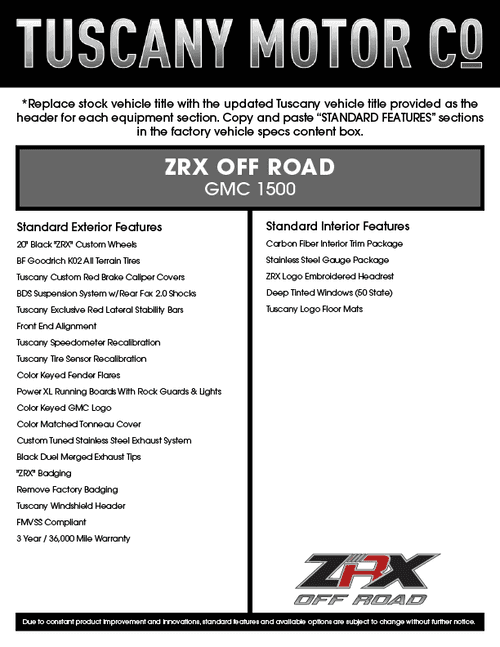 TUSCANY MOTOR CO

*Replace stock vehicle title with the updated Tuscany vehicle title provided as the header for each equipment section. Copy and paste "STANDARD FEATURES" sections in the factory vehicle specs content box.

ZRX OFF ROAD
GMC 1500

Standard Exterior Features
20" Black "ZRX" Custom Wheels
BF Goodrich K02 All Terrain Tires
Tuscany Custom Red Brake Caliper Covers
BDS Suspension System w/Rear Fox 2.0 Shocks
Tuscany Exclusive Red Lateral Stability Bars
Front End Alignment
Tuscany Speedometer Recalibration
Tuscany Tire Sensor Recalibration
Color Keyed Fender Flares
Power XL Running Boards With Rock Guards & Lights
Color Keyed GMC Logo
Color Matched Tonneau Cover
Custom Tuned Stainless Steel Exhaust System
Black Duel Merged Exhaust Tips
"ZRX" Badging
Remove Factory Badging
Tuscany Windshield Header
FMVSS Compliant
3 Year / 36,000 Mile Warranty

Standard Interior Features
Carbon Fiber Interior Trim Package
Stainless Steel Gauge Package
ZRX Logo Embroidered Headrest
Deep Tinted Windows (50 State)
Tuscany Logo Floor Mats

ZRX
OFF ROAD

Due to constant product improvement and innovations, standard features and available options are subject to change without further notice.